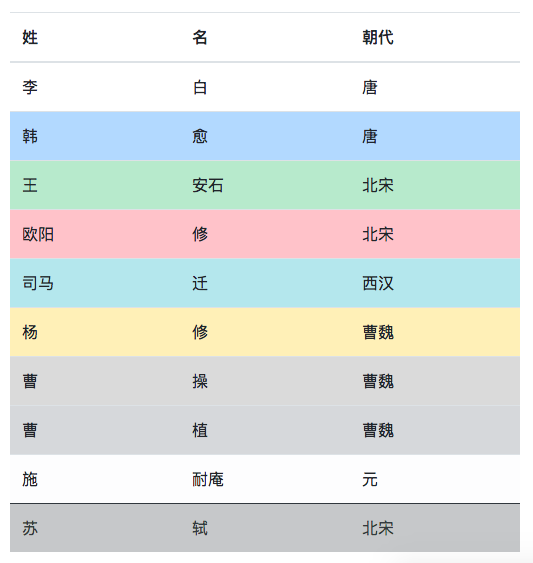 | 姓 | 名 | 朝代 |
|---|---|---|
| 李 | 白 | 唐 |
| 韩 | 愈 | 唐 |
| 王 | 安石 | 北宋 |
| 欧阳 | 修 | 北宋 |
| 司马 | 迁 | 西汉 |
| 杨 | 修 | 曹魏 |
| 曹 | 操 | 曹魏 |
| 曹 | 植 | 曹魏 |
| 施 | 耐庵 | 元 |
| 苏 | 轼 | 北宋 |